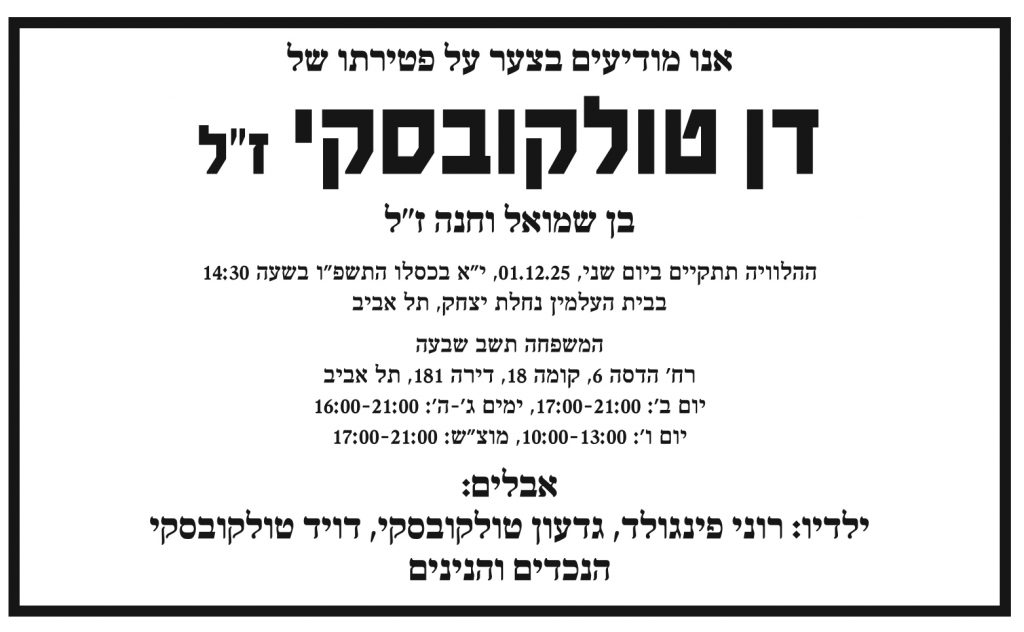 אנו מודיעים בצער על פטירתו של

דן טולקובסקי ז"ל

בן שמואל וחנה ז"ל

ההלוויה תתקיים ביום שני, 01.12.25, י"א בכסלו התשפ"ו בשעה 14:30
בבית העלמין נחלת יצחק, תל אביב

המשפחה תשב שבעה
רח' הדסה 6, קומה 18, דירה 181, תל אביב
יום ב': 17:00-21:00, ימים ג'-ה': 16:00-21:00
יום ו': 10:00-13:00, מוצ"ש: 17:00-21:00

אבלים:
ילדיו: רוני פינגולד, גדעון טולקובסקי, דויד טולקובסקי
הנכדים והנינים